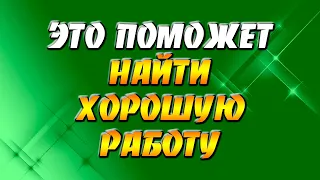 ЭТО ПОМОЖЕТ
НАЙТИ
ХОРОШУЮ
РАБОТУ